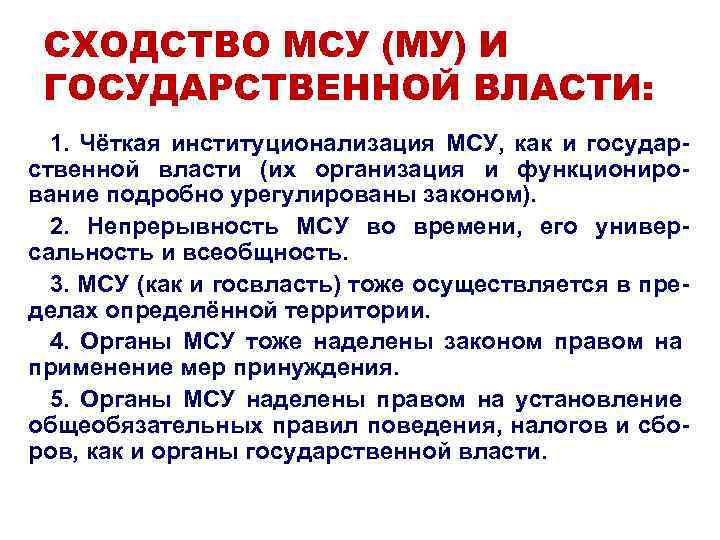 СХОДСТВО МСУ (МУ) И ГОСУДАРСТВЕННОЙ ВЛАСТИ:

1. Чёткая институционализация МСУ, как и государственной власти (их организация и функционирование подробно урегулированы законом).

2. Непрерывность МСУ во времени, его универсальность и всеобщность.

3. МСУ (как и госвласть) тоже осуществляется в пределах определённой территории.

4. Органы МСУ тоже наделены законом правом на применение мер принуждения.

5. Органы МСУ наделены правом на установление общеобязательных правил поведения, налогов и сборов, как и органы государственной власти.